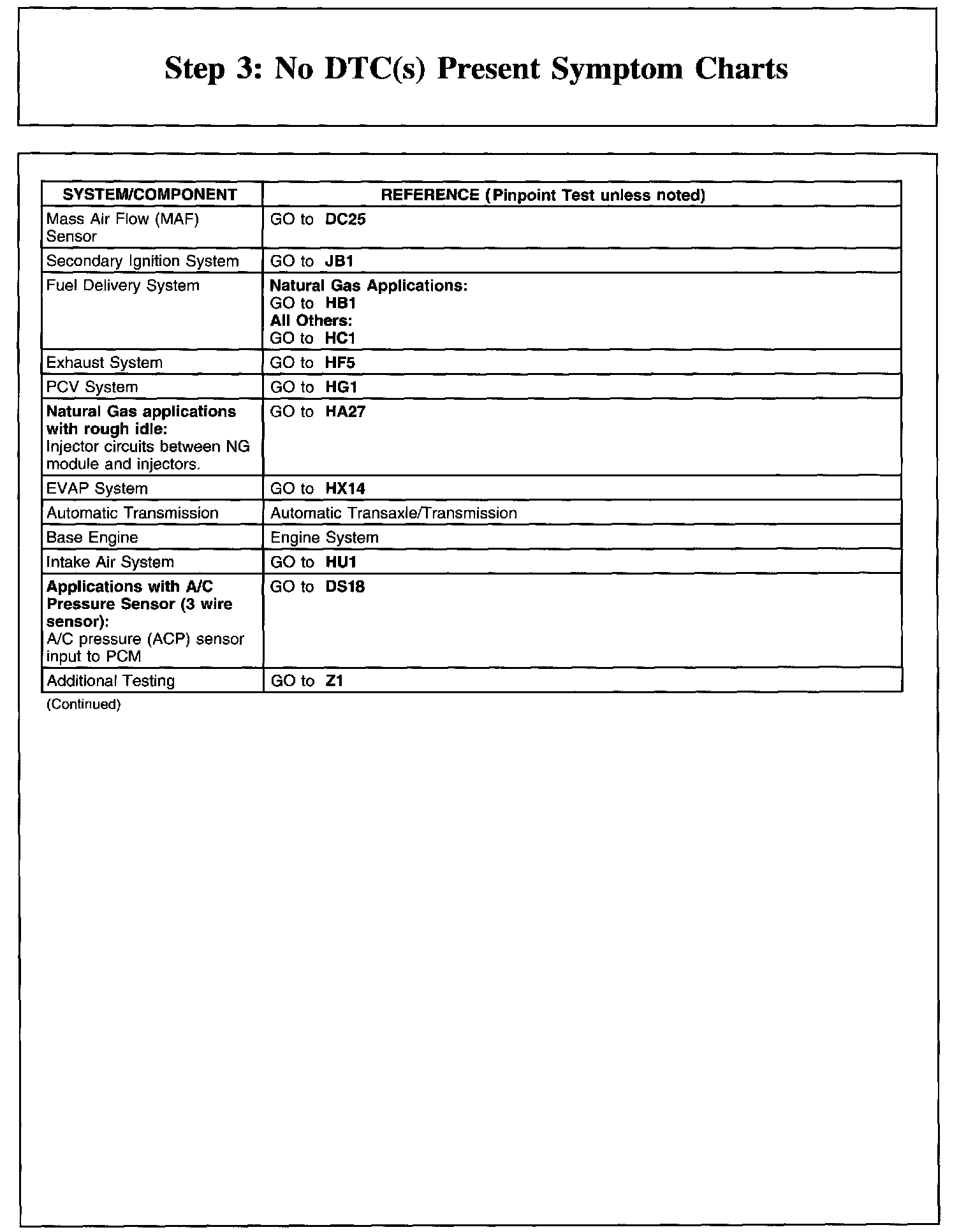 Step 3: No DTC(s) Present Symptom Charts

| SYSTEM/COMPONENT | REFERENCE (Pinpoint Test unless noted) |
|---|---|
| Mass Air Flow (MAF) Sensor | GO to DC25 |
| Secondary Ignition System | GO to JB1 |
| Fuel Delivery System | Natural Gas Applications: GO to HB1 All Others: GO to HC1 |
| Exhaust System | GO to HF5 |
| PCV System | GO to HG1 |
| Natural Gas applications with rough idle: Injector circuits between NG module and injectors. | GO to HA27 |
| EVAP System | GO to HX14 |
| Automatic Transmission | Automatic Transaxle/Transmission |
| Base Engine | Engine System |
| Intake Air System | GO to HU1 |
| Applications with A/C Pressure Sensor (3 wire sensor): A/C pressure (ACP) sensor input to PCM | GO to DS18 |
| Additional Testing | GO to Z1 |

(Continued)